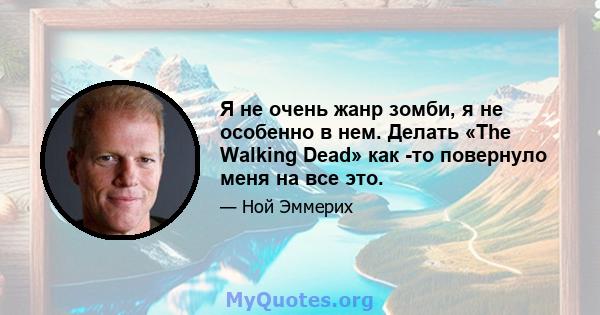 Я не очень жанр зомби, я не особенно в нем. Делать «The Walking Dead» как -то повернуло меня на все это.

— Ной Эммерих

MyQuotes.org